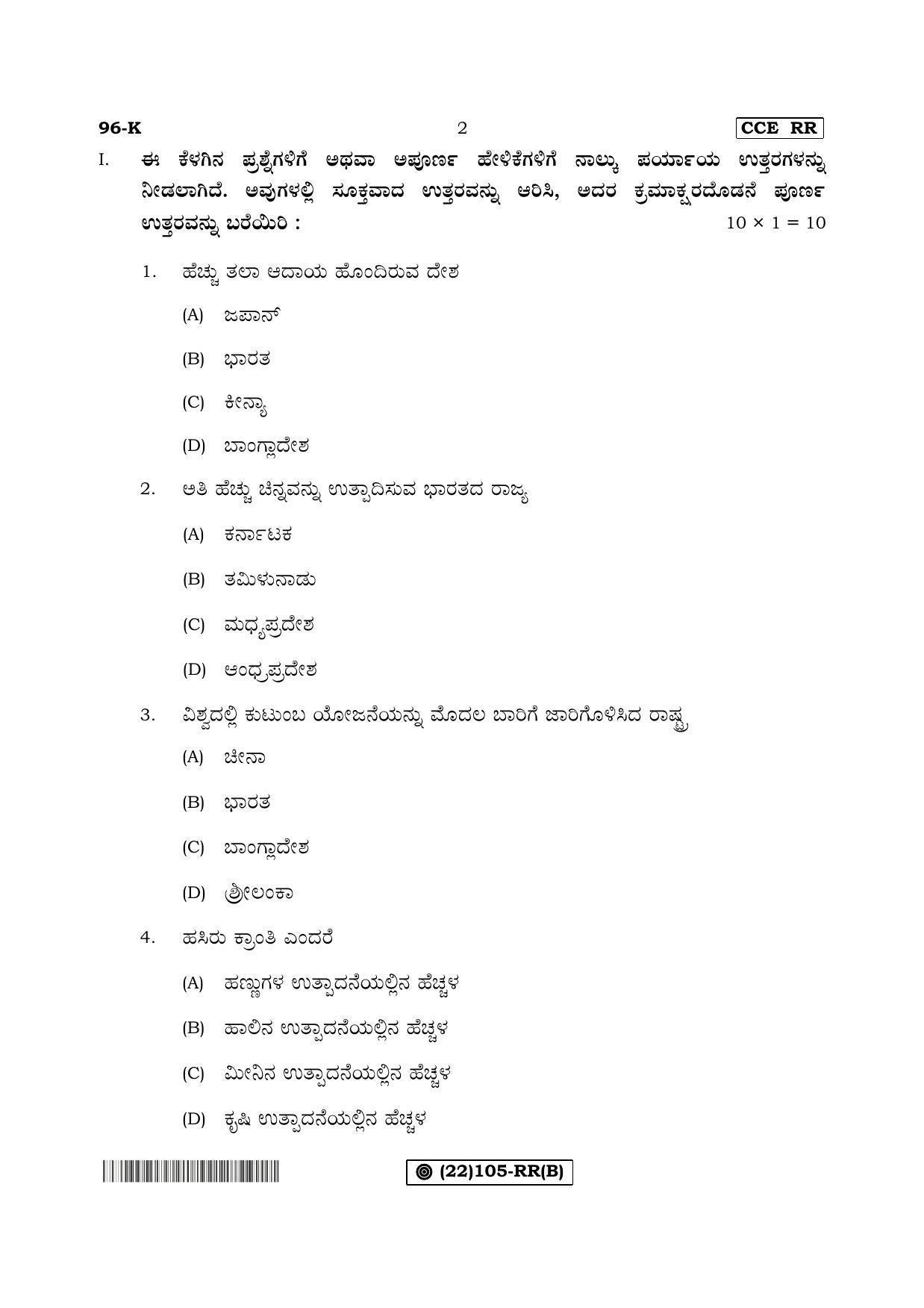 96-K 2 CCE RR

I. ಈ ಕೆಳಗಿನ ಪ್ರಶ್ನೆಗಳಿಗೆ ಅಥವಾ ಅಪೂರ್ಣ ಹೇಳಿಕೆಗಳಿಗೆ ನಾಲ್ಕು ಪರ್ಯಾಯ ಉತ್ತರಗಳನ್ನು ನೀಡಲಾಗಿದೆ. ಅವುಗಳಲ್ಲಿ ಸೂಕ್ತವಾದ ಉತ್ತರವನ್ನು ಆರಿಸಿ, ಅದರ ಕ್ರಮಾಕ್ಷರದೊಡನೆ ಪೂರ್ಣ ಉತ್ತರವನ್ನು ಬರೆಯಿರಿ : $10 \times 1 = 10$

1. ಹೆಚ್ಚು ತಲಾ ಆದಾಯ ಹೊಂದಿರುವ ದೇಶ

(A) ಜಪಾನ್

(B) ಭಾರತ

(C) ಕೀನ್ಯಾ

(D) ಬಾಂಗ್ಲಾದೇಶ

2. ಅತಿ ಹೆಚ್ಚು ಚಿನ್ನವನ್ನು ಉತ್ಪಾದಿಸುವ ಭಾರತದ ರಾಜ್ಯ

(A) ಕರ್ನಾಟಕ

(B) ತಮಿಳುನಾಡು

(C) ಮಧ್ಯಪ್ರದೇಶ

(D) ಆಂಧ್ರಪ್ರದೇಶ

3. ವಿಶ್ವದಲ್ಲಿ ಕುಟುಂಬ ಯೋಜನೆಯನ್ನು ಮೊದಲ ಬಾರಿಗೆ ಜಾರಿಗೊಳಿಸಿದ ರಾಷ್ಟ್ರ

(A) ಚೀನಾ

(B) ಭಾರತ

(C) ಬಾಂಗ್ಲಾದೇಶ

(D) ಶ್ರೀಲಂಕಾ

4. ಹಸಿರು ಕ್ರಾಂತಿ ಎಂದರೆ

(A) ಹಣ್ಣುಗಳ ಉತ್ಪಾದನೆಯಲ್ಲಿನ ಹೆಚ್ಚಳ

(B) ಹಾಲಿನ ಉತ್ಪಾದನೆಯಲ್ಲಿನ ಹೆಚ್ಚಳ

(C) ಮೀನಿನ ಉತ್ಪಾದನೆಯಲ್ಲಿನ ಹೆಚ್ಚಳ

(D) ಕೃಷಿ ಉತ್ಪಾದನೆಯಲ್ಲಿನ ಹೆಚ್ಚಳ

(22)105-RR(B)